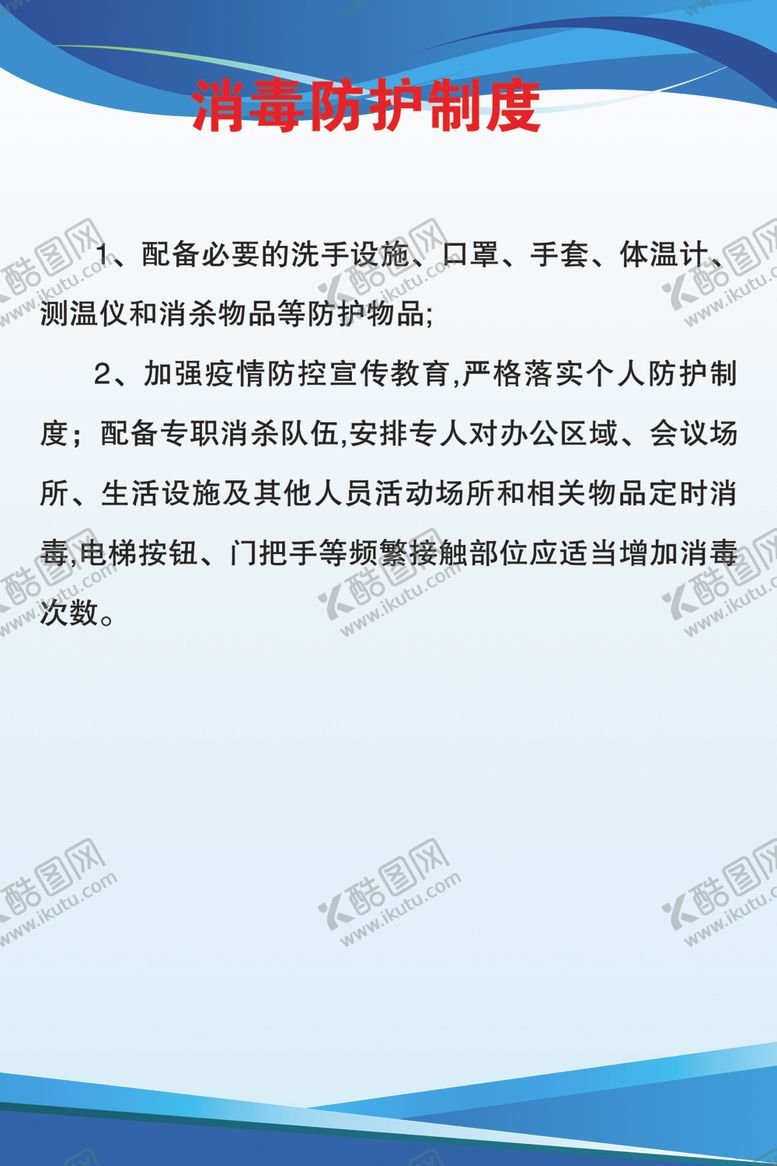 消毒防护制度

1、配备必要的洗手设施、口罩、手套、体温计、测温仪和消杀物品等防护物品;

2、加强疫情防控宣传教育,严格落实个人防护制度；配备专职消杀队伍,安排专人对办公区域、会议场所、生活设施及其他人员活动场所和相关物品定时消毒,电梯按钮、门把手等频繁接触部位应适当增加消毒次数。

酷图网 www.ikutu.com